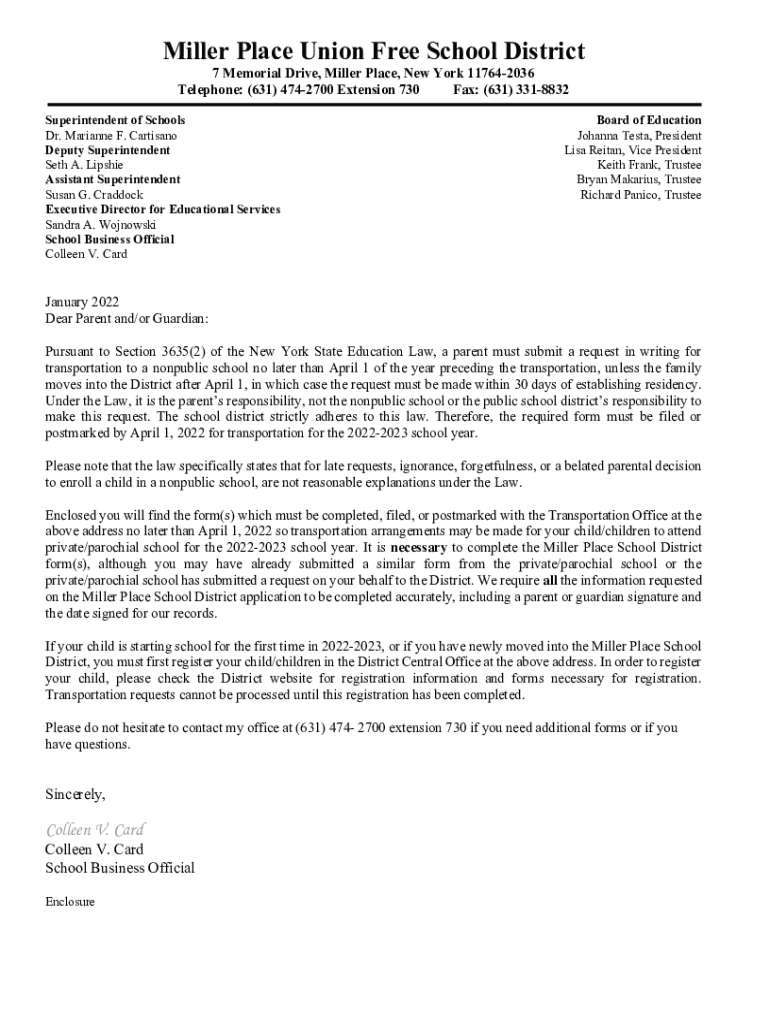 Miller Place Union Free School District

7 Memorial Drive, Miller Place, New York 11764-2036
Telephone: (631) 474-2700 Extension 730 Fax: (631) 331-8832

Superintendent of Schools
Dr. Marianne F. Cartisano
Deputy Superintendent
Seth A. Lipshie
Assistant Superintendent
Susan G. Craddock
Executive Director for Educational Services
Sandra A. Wojnowski
School Business Official
Colleen V. Card

Board of Education
Johanna Testa, President
Lisa Reitan, Vice President
Keith Frank, Trustee
Bryan Makarius, Trustee
Richard Panico, Trustee

January 2022
Dear Parent and/or Guardian:

Pursuant to Section 3635(2) of the New York State Education Law, a parent must submit a request in writing for transportation to a nonpublic school no later than April 1 of the year preceding the transportation, unless the family moves into the District after April 1, in which case the request must be made within 30 days of establishing residency. Under the Law, it is the parent's responsibility, not the nonpublic school or the public school district's responsibility to make this request. The school district strictly adheres to this law. Therefore, the required form must be filed or postmarked by April 1, 2022 for transportation for the 2022-2023 school year.

Please note that the law specifically states that for late requests, ignorance, forgetfulness, or a belated parental decision to enroll a child in a nonpublic school, are not reasonable explanations under the Law.

Enclosed you will find the form(s) which must be completed, filed, or postmarked with the Transportation Office at the above address no later than April 1, 2022 so transportation arrangements may be made for your child/children to attend private/parochial school for the 2022-2023 school year. It is necessary to complete the Miller Place School District form(s), although you may have already submitted a similar form from the private/parochial school or the private/parochial school has submitted a request on your behalf to the District. We require all the information requested on the Miller Place School District application to be completed accurately, including a parent or guardian signature and the date signed for our records.

If your child is starting school for the first time in 2022-2023, or if you have newly moved into the Miller Place School District, you must first register your child/children in the District Central Office at the above address. In order to register your child, please check the District website for registration information and forms necessary for registration. Transportation requests cannot be processed until this registration has been completed.

Please do not hesitate to contact my office at (631) 474- 2700 extension 730 if you need additional forms or if you have questions.

Sincerely,

Colleen V. Card
Colleen V. Card
School Business Official

Enclosure